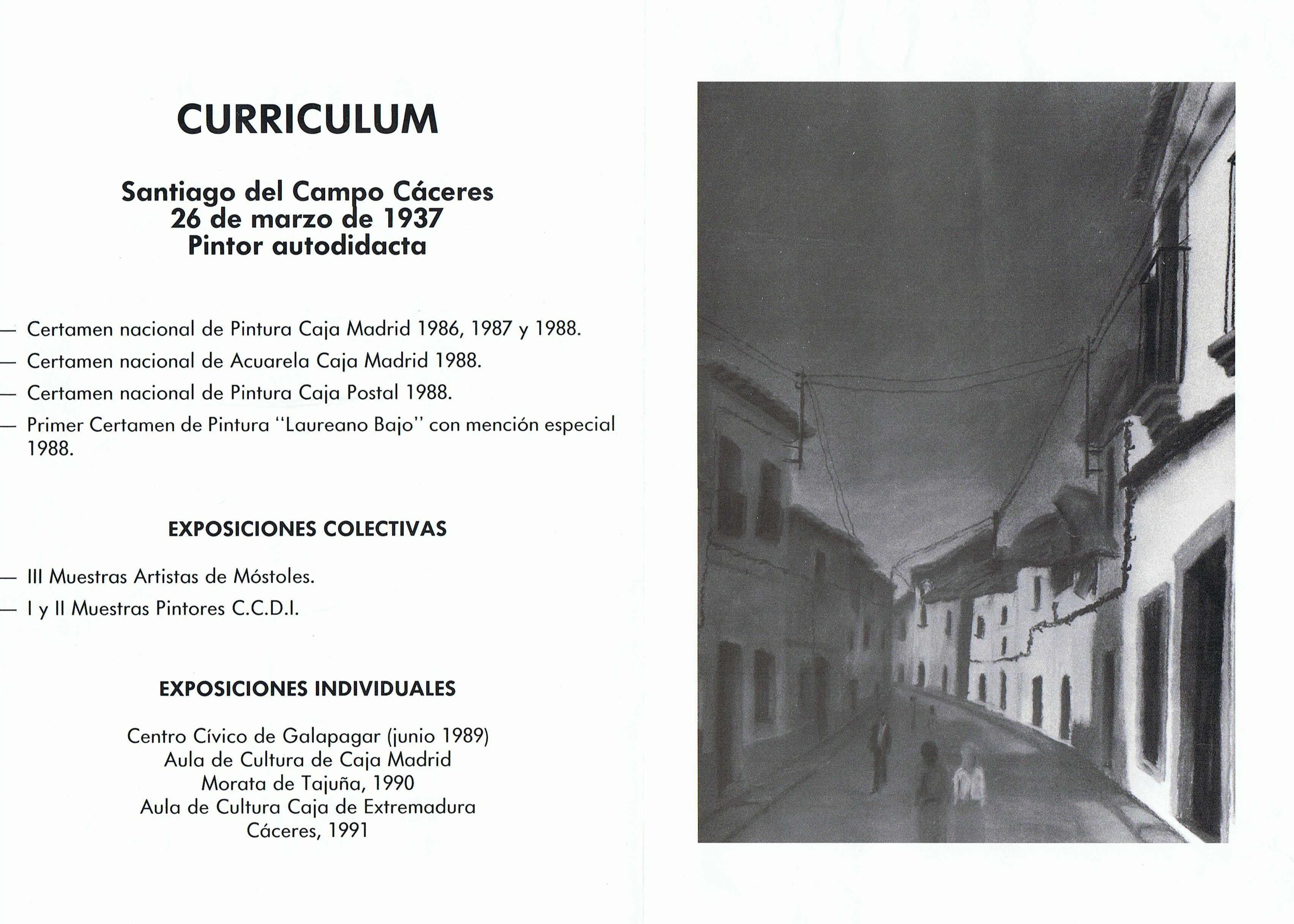 CURRICULUM

Santiago del Campo Cáceres
26 de marzo de 1937
Pintor autodidacta

— Certamen nacional de Pintura Caja Madrid 1986, 1987 y 1988.
— Certamen nacional de Acuarela Caja Madrid 1988.
— Certamen nacional de Pintura Caja Postal 1988.
— Primer Certamen de Pintura "Laureano Bajo" con mención especial 1988.

EXPOSICIONES COLECTIVAS

— III Muestras Artistas de Móstoles.
— I y II Muestras Pintores C.C.D.I.

EXPOSICIONES INDIVIDUALES

Centro Cívico de Galapagar (junio 1989)
Aula de Cultura de Caja Madrid
Morata de Tajuña, 1990
Aula de Cultura Caja de Extremadura
Cáceres, 1991